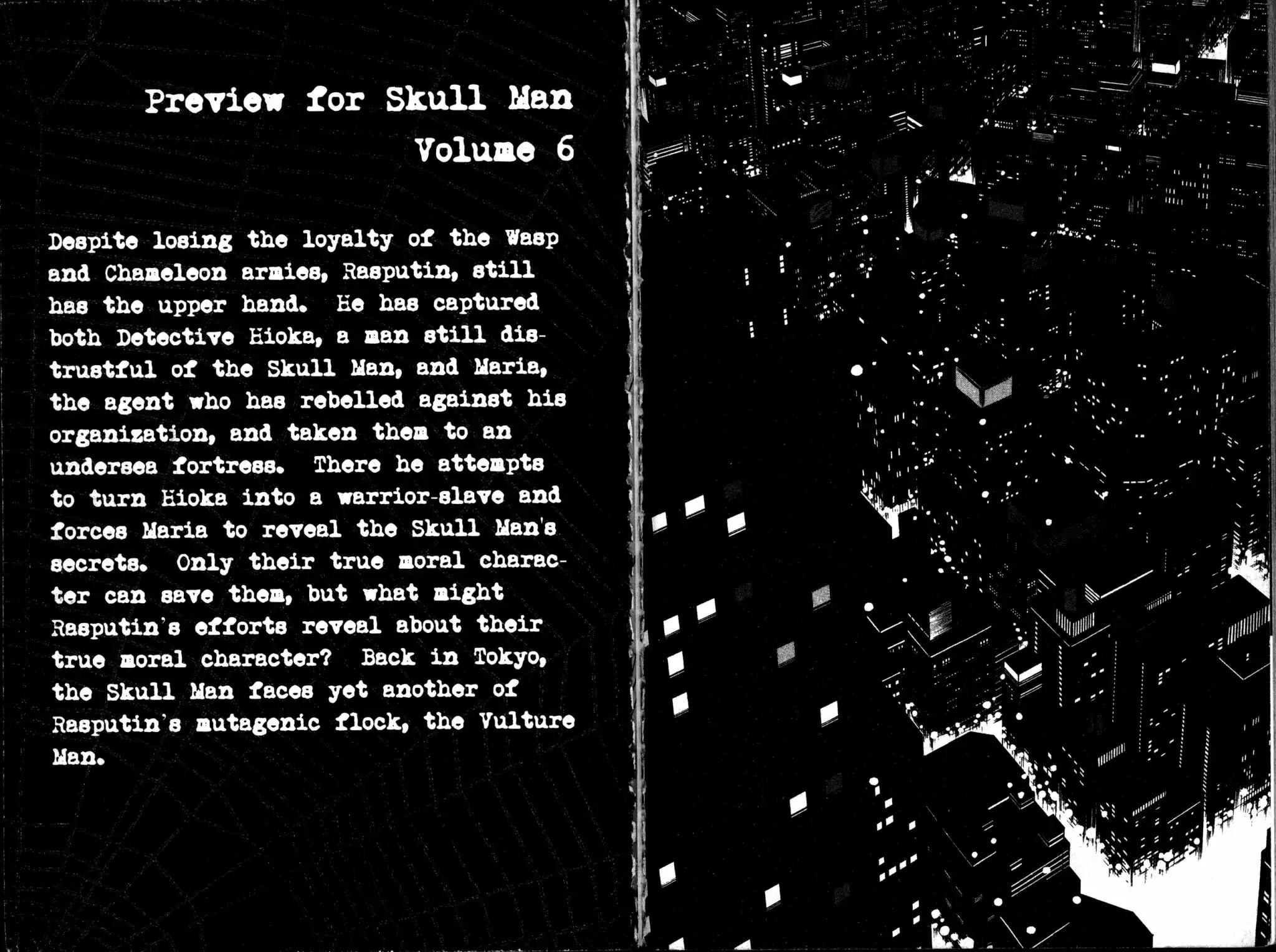 Preview for Skull Man
Volume 6

Despite losing the loyalty of the Wasp and Chameleon armies, Rasputin, still has the upper hand. He has captured both Detective Hioka, a man still distrustful of the Skull Man, and Maria, the agent who has rebelled against his organization, and taken them to an undersea fortress. There he attempts to turn Hioka into a warrior-slave and forces Maria to reveal the Skull Man's secrets. Only their true moral character can save them, but what might Rasputin's efforts reveal about their true moral character? Back in Tokyo, the Skull Man faces yet another of Rasputin's mutagenic flock, the Vulture Man.